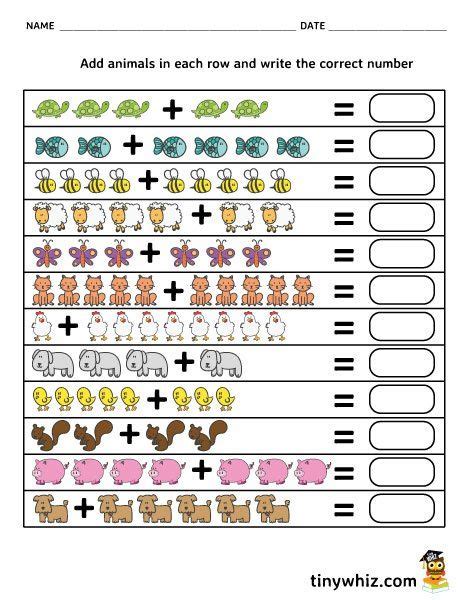 NAME ____ DATE ____

Add animals in each row and write the correct number

+ =

+ =

+ =

+ =

+ =

+ =

+ =

+ =

+ =

+ =

+ =

+ =

tinywhiz.com